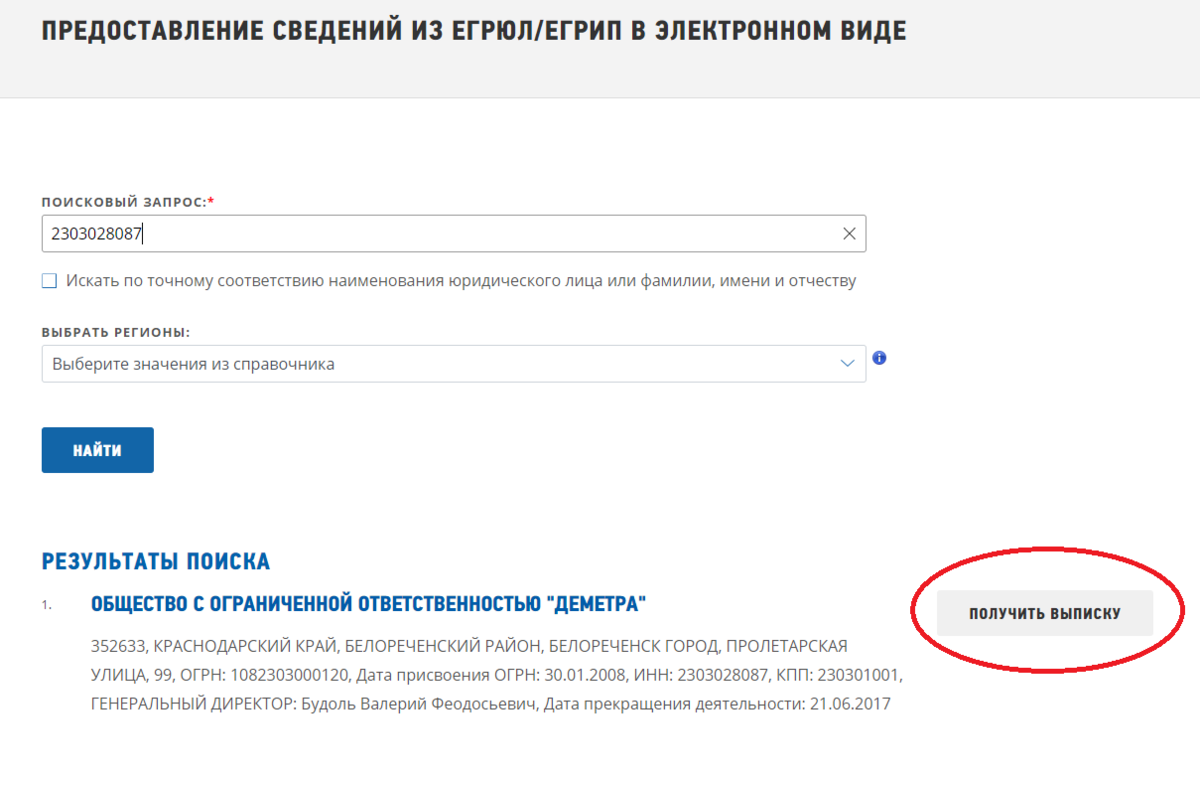 ПРЕДОСТАВЛЕНИЕ СВЕДЕНИЙ ИЗ ЕГРЮЛ/ЕГРИП В ЭЛЕКТРОННОМ ВИДЕ

ПОИСКОВЫЙ ЗАПРОС:*

2303028087

Искать по точному соответствию наименования юридического лица или фамилии, имени и отчеству

ВЫБРАТЬ РЕГИОНЫ:

Выберите значения из справочника

НАЙТИ

РЕЗУЛЬТАТЫ ПОИСКА

1. ОБЩЕСТВО С ОГРАНИЧЕННОЙ ОТВЕТСТВЕННОСТЬЮ "ДЕМЕТРА"

352633, КРАСНОДАРСКИЙ КРАЙ, БЕЛОРЕЧЕНСКИЙ РАЙОН, БЕЛОРЕЧЕНСК ГОРОД, ПРОЛЕТАРСКАЯ УЛИЦА, 99, ОГРН: 1082303000120, Дата присвоения ОГРН: 30.01.2008, ИНН: 2303028087, КПП: 230301001, ГЕНЕРАЛЬНЫЙ ДИРЕКТОР: Будоль Валерий Феодосьевич, Дата прекращения деятельности: 21.06.2017

ПОЛУЧИТЬ ВЫПИСКУ